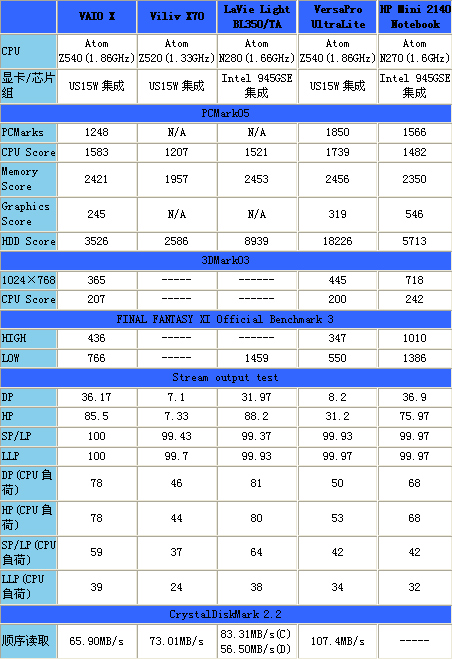 | | VAIO X | Viliv X70 | LaVie Light BL350/TA | VersaPro UltraLite | HP Mini 2140 Notebook |
|---|---|---|---|---|---|
| CPU | Atom Z540(1.86GHz) | Atom Z520(1.33GHz) | Atom N280(1.66GHz) | Atom Z540(1.86GHz) | Atom N270(1.6GHz) |
| 显卡/芯片組 | US15W 集成 | US15W 集成 | Intel 945GSE 集成 | US15W 集成 | Intel 945GSE 集成 |
| PCMark05 | | | | | |
| PCMarks | 1248 | N/A | N/A | 1850 | 1566 |
| CPU Score | 1583 | 1207 | 1521 | 1739 | 1482 |
| Memory Score | 2421 | 1957 | 2453 | 2456 | 2350 |
| Graphics Score | 245 | N/A | N/A | 319 | 546 |
| HDD Score | 3526 | 2586 | 8939 | 18226 | 5713 |
| 3DMark03 | | | | | |
| 1024×768 | 365 | ----- | ------ | 445 | 718 |
| CPU Score | 207 | ----- | ------ | 200 | 242 |
| FINAL FANTASY XI Official Benchmark 3 | | | | | |
| HIGH | 436 | ----- | ------ | 347 | 1010 |
| LOW | 766 | ----- | 1459 | 550 | 1386 |
| Stream output test | | | | | |
| DP | 36.17 | 7.1 | 31.97 | 8.2 | 36.9 |
| HP | 85.5 | 7.33 | 88.2 | 31.2 | 75.97 |
| SP/LP | 100 | 99.43 | 99.37 | 99.93 | 99.97 |
| LLP | 100 | 99.7 | 99.93 | 99.97 | 99.97 |
| DP(CPU 負荷) | 78 | 46 | 81 | 50 | 68 |
| HP(CPU 負荷) | 78 | 44 | 80 | 53 | 68 |
| SP/LP(CPU 負荷) | 59 | 37 | 64 | 42 | 42 |
| LLP(CPU 負荷) | 39 | 24 | 38 | 34 | 32 |
| CrystalDiskMark 2.2 | | | | | |
| 顺序读取 | 65.90MB/s | 73.01MB/s | 83.31MB/s(C) 56.50MB/s(D) | 107.4MB/s | ----- |